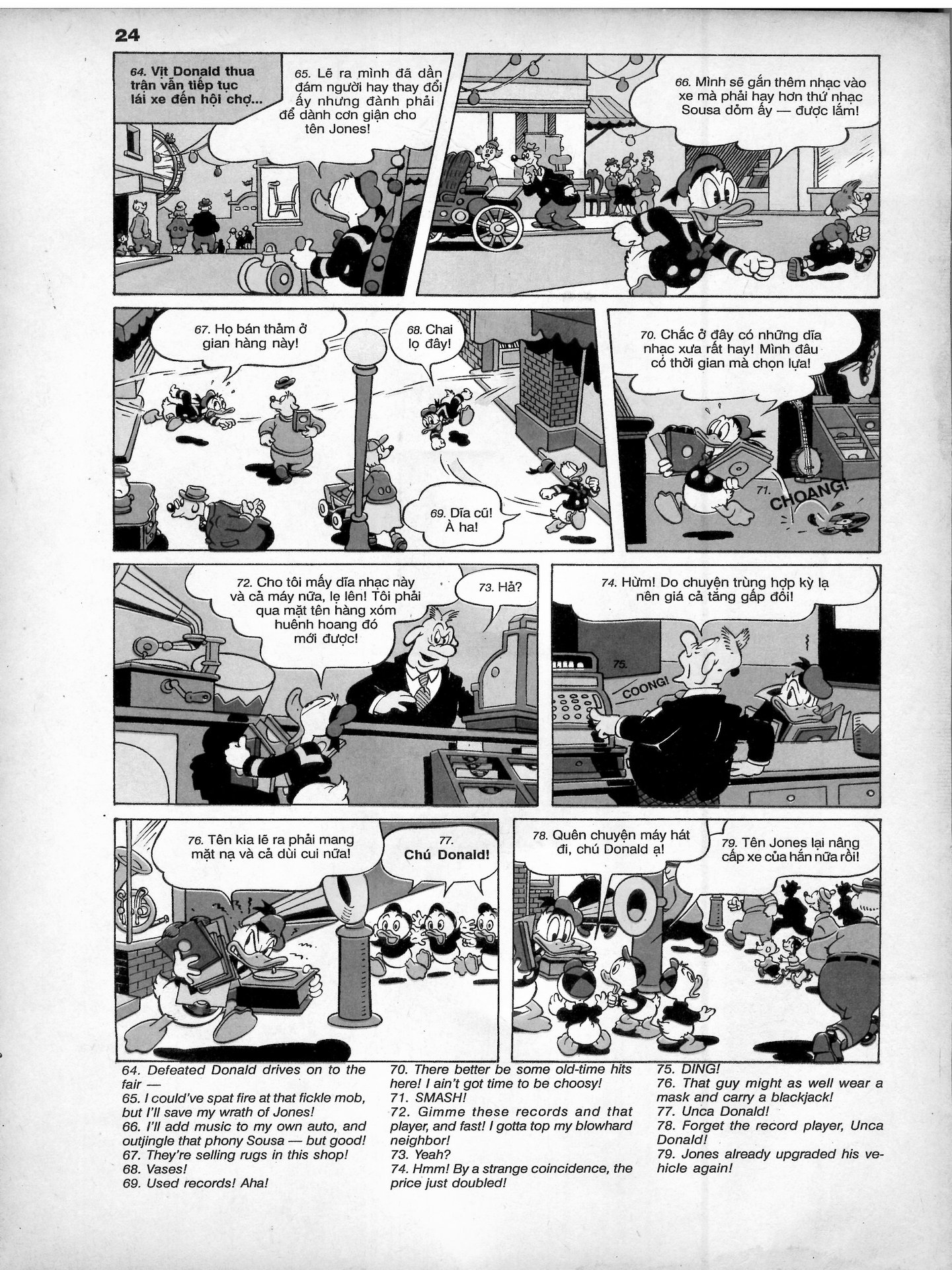 24

64. Vịt Donald thua trận vẫn tiếp tục lái xe đến hội chợ...

65. Lẽ ra mình đã dần đám người hay thay đổi ấy nhưng đành phải để dành cơn giận cho tên Jones!

66. Mình sẽ gắn thêm nhạc vào xe mà phải hay hơn thứ nhạc Sousa dỏm ấy — được lắm!

67. Họ bán thảm ở gian hàng này!

68. Chai lọ đây!

69. Dĩa cũ! À ha!

70. Chắc ở đây có những dĩa nhạc xưa rất hay! Mình đâu có thời gian mà chọn lựa!

71. CHOANG!

72. Cho tôi mấy dĩa nhạc này và cả máy nữa, lẹ lên! Tôi phải qua mặt tên hàng xóm huênh hoang đó mới được!

73. Hả?

74. Hừm! Do chuyện trùng hợp kỳ lạ nên giá cả tăng gấp đôi!

75. COONG!

76. Tên kia lẽ ra phải mang mặt nạ và cả dùi cui nữa!

77. Chú Donald!

78. Quên chuyện máy hát đi, chú Donald ạ!

79. Tên Jones lại nâng cấp xe của hắn nữa rồi!

64. Defeated Donald drives on to the fair —
65. I could've spat fire at that fickle mob, but I'll save my wrath of Jones!
66. I'll add music to my own auto, and outjingle that phony Sousa — but good!
67. They're selling rugs in this shop!
68. Vases!
69. Used records! Aha!

70. There better be some old-time hits here! I ain't got time to be choosy!
71. SMASH!
72. Gimme these records and that player, and fast! I gotta top my blowhard neighbor!
73. Yeah?
74. Hmm! By a strange coincidence, the price just doubled!

75. DING!
76. That guy might as well wear a mask and carry a blackjack!
77. Unca Donald!
78. Forget the record player, Unca Donald!
79. Jones already upgraded his vehicle again!